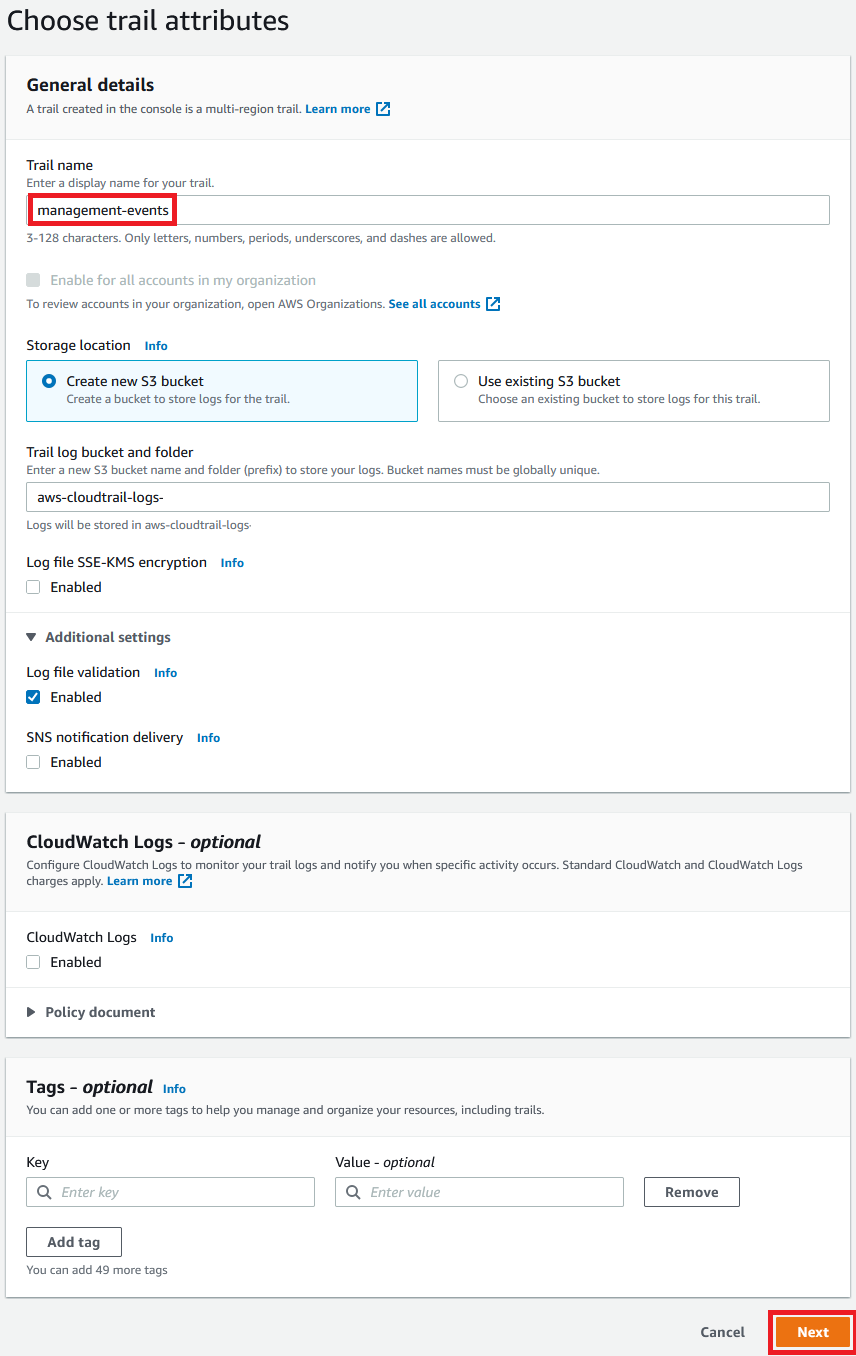 Choose trail attributes

General details
A trail created in the console is a multi-region trail. Learn more

Trail name
Enter a display name for your trail.
management-events
3-128 characters. Only letters, numbers, periods, underscores, and dashes are allowed.

Enable for all accounts in my organization
To review accounts in your organization, open AWS Organizations. See all accounts

Storage location Info

Create new S3 bucket
Create a bucket to store logs for the trail.

Use existing S3 bucket
Choose an existing bucket to store logs for this trail.

Trail log bucket and folder
Enter a new S3 bucket name and folder (prefix) to store your logs. Bucket names must be globally unique.
aws-cloudtrail-logs-
Logs will be stored in aws-cloudtrail-logs-

Log file SSE-KMS encryption Info
Enabled

Additional settings
Log file validation Info
Enabled

SNS notification delivery Info
Enabled

CloudWatch Logs - optional
Configure CloudWatch Logs to monitor your trail logs and notify you when specific activity occurs. Standard CloudWatch and CloudWatch Logs charges apply. Learn more

CloudWatch Logs Info
Enabled

Policy document

Tags - optional Info
You can add one or more tags to help you manage and organize your resources, including trails.

Key
Enter key
Value - optional
Enter value
Remove

Add tag
You can add 49 more tags

Cancel
Next